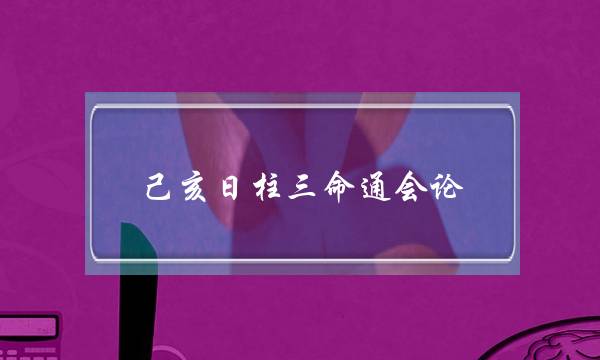 己亥日柱三命通会论